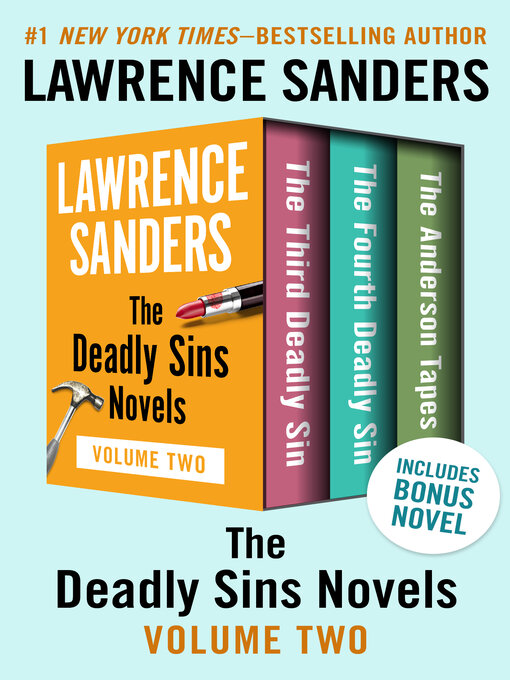 #1 NEW YORK TIMES–BESTSELLING AUTHOR
LAWRENCE SANDERS

LAWRENCE SANDERS
The Deadly Sins Novels
VOLUME TWO

The Third Deadly Sin
The Fourth Deadly Sin
The Anderson Tapes

INCLUDES BONUS NOVEL

The Deadly Sins Novels
VOLUME TWO